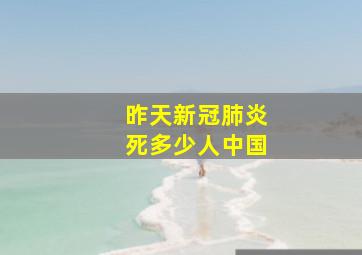 昨天新冠肺炎
死多少人中国